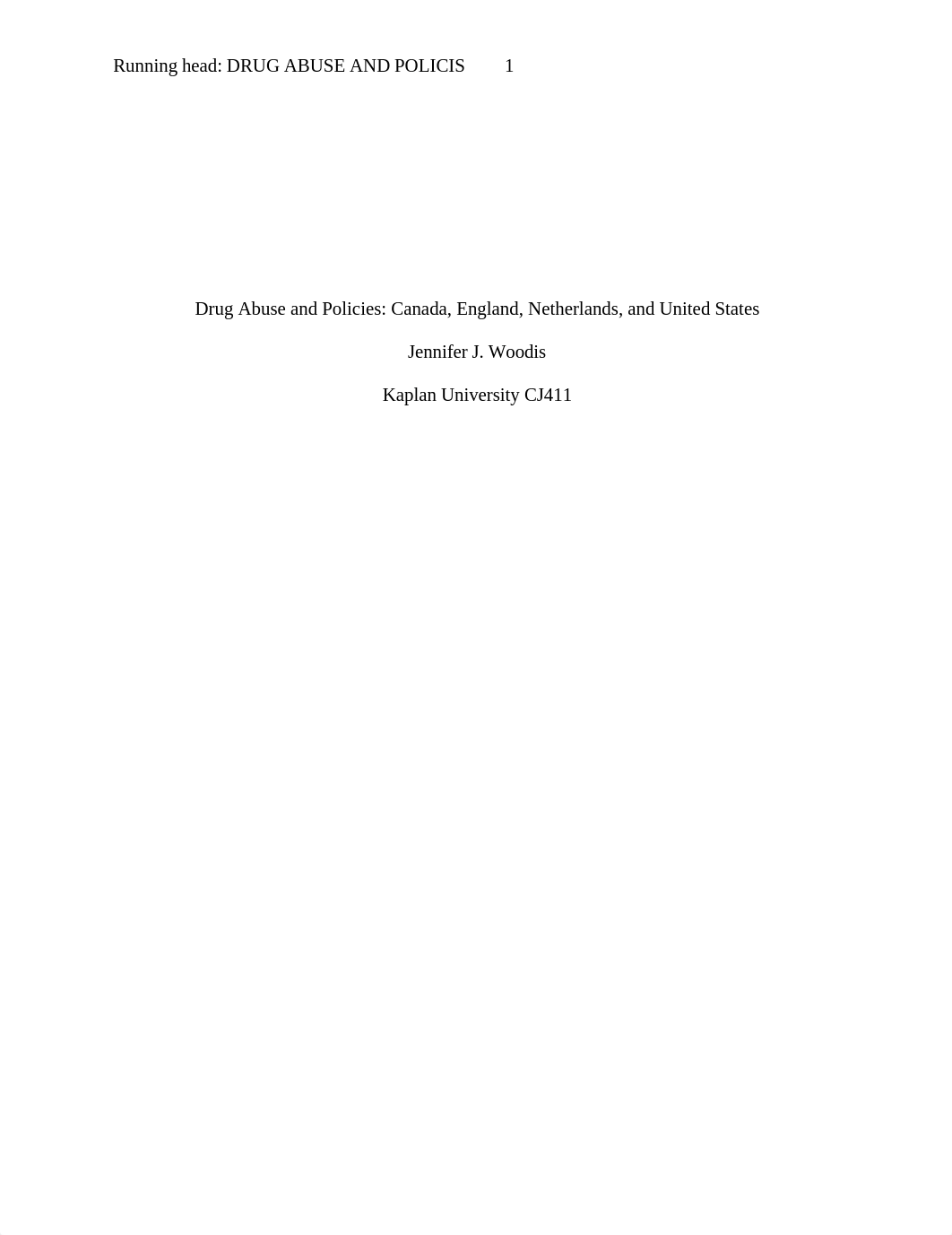 Running head: DRUG ABUSE AND POLICIS 1

Drug Abuse and Policies: Canada, England, Netherlands, and United States

Jennifer J. Woodis

Kaplan University CJ411